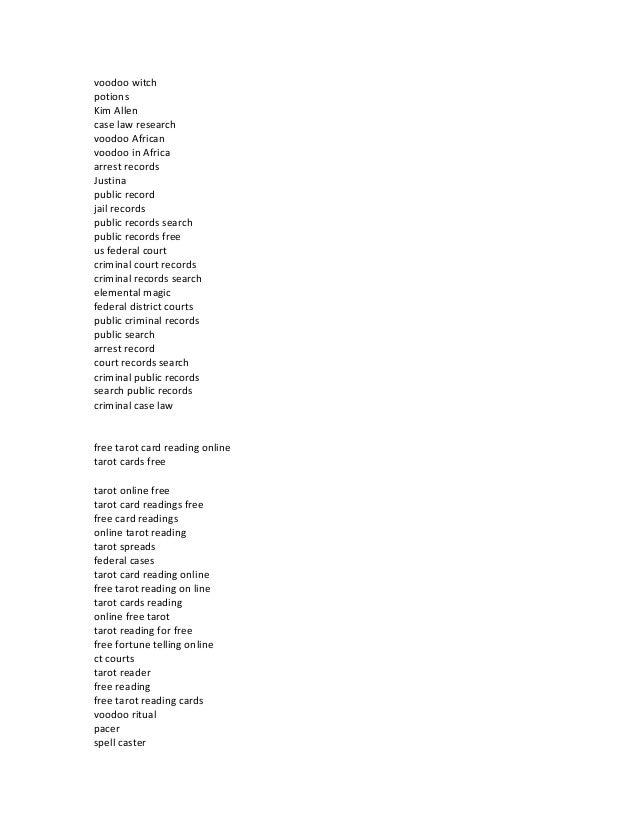 voodoo witch
potions
Kim Allen
case law research
voodoo African
voodoo in Africa
arrest records
Justina
public record
jail records
public records search
public records free
us federal court
criminal court records
criminal records search
elemental magic
federal district courts
public criminal records
public search
arrest record
court records search
criminal public records
search public records
criminal case law

free tarot card reading online
tarot cards free

tarot online free
tarot card readings free
free card readings
online tarot reading
tarot spreads
federal cases
tarot card reading online
free tarot reading on line
tarot cards reading
online free tarot
tarot reading for free
free fortune telling online
ct courts
tarot reader
free reading
free tarot reading cards
voodoo ritual
pacer
spell caster